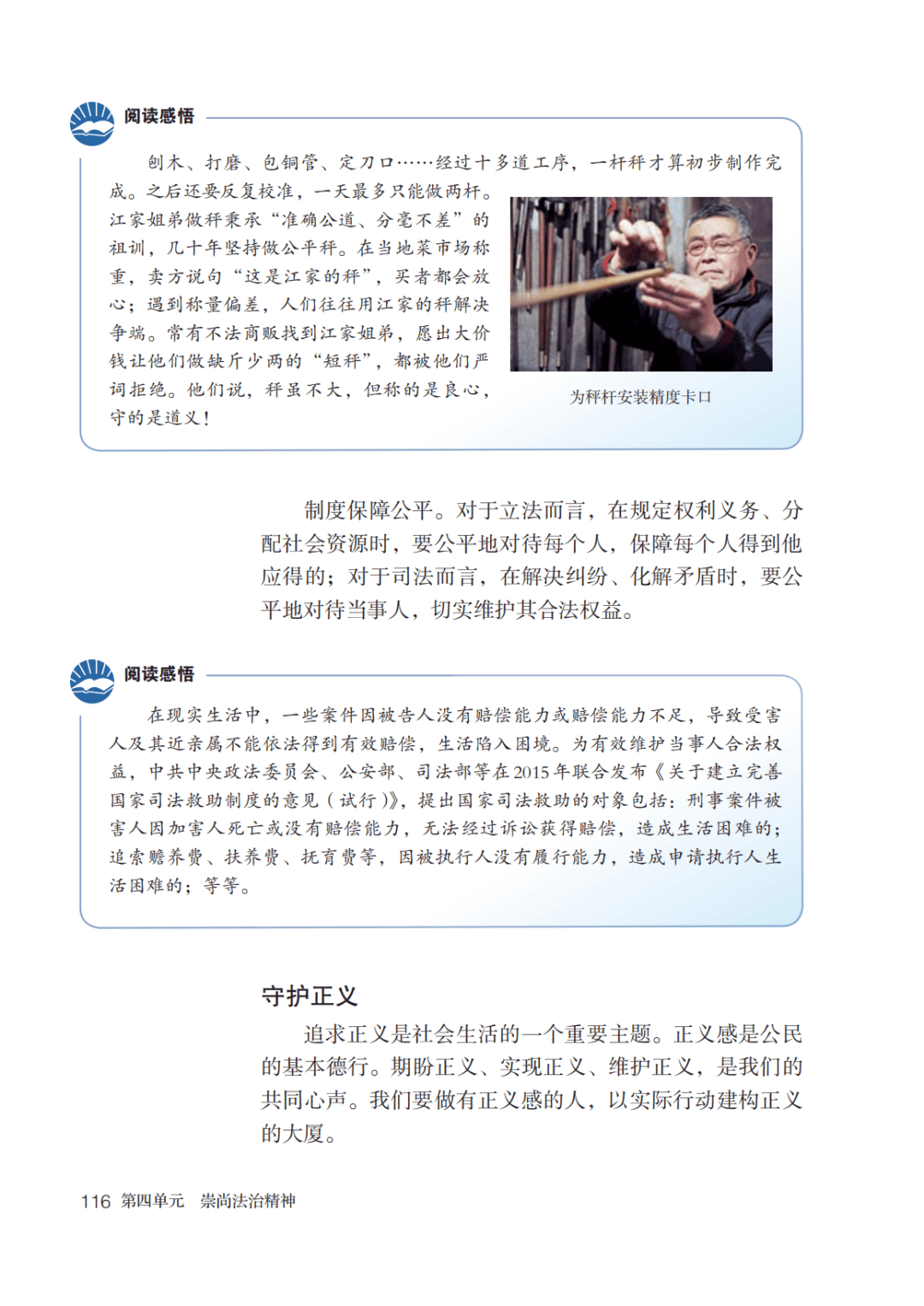 阅读感悟

刨木、打磨、包铜管、定刀口……经过十多道工序，一杆秤才算初步制作完成。之后还要反复校准，一天最多只能做两杆。江家姐弟做秤秉承“准确公道、分毫不差”的祖训，几十年坚持做公平秤。在当地菜市场称重，卖方说句“这是江家的秤”，买者都会放心；遇到称量偏差，人们往往用江家的秤解决争端。常有不法商贩找到江家姐弟，愿出大价钱让他们做缺斤少两的“短秤”，都被他们严词拒绝。他们说，秤虽不大，但称的是良心，守的是道义！

为秤杆安装精度卡口

制度保障公平。对于立法而言，在规定权利义务、分配社会资源时，要公平地对待每个人，保障每个人得到他应得的；对于司法而言，在解决纠纷、化解矛盾时，要公平地对待当事人，切实维护其合法权益。

阅读感悟

在现实生活中，一些案件因被告人没有赔偿能力或赔偿能力不足，导致受害人及其近亲属不能依法得到有效赔偿，生活陷入困境。为有效维护当事人合法权益，中共中央政法委员会、公安部、司法部等在2015年联合发布《关于建立完善国家司法救助制度的意见（试行）》，提出国家司法救助的对象包括：刑事案件被害人因加害人死亡或没有赔偿能力，无法经过诉讼获得赔偿，造成生活困难的；追索赡养费、扶养费、抚育费等，因被执行人没有履行能力，造成申请执行人生活困难的；等等。

守护正义

追求正义是社会生活的一个重要主题。正义感是公民的基本德行。期盼正义、实现正义、维护正义，是我们的共同心声。我们要做有正义感的人，以实际行动建构正义的大厦。

116 第四单元 崇尚法治精神